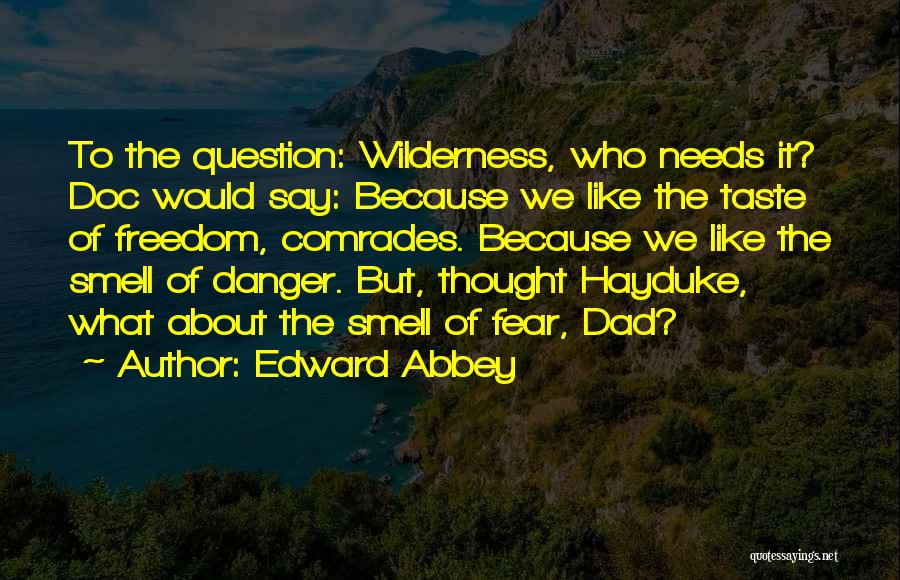 To the question: Wilderness, who needs it? Doc would say: Because we like the taste of freedom, comrades. Because we like the smell of danger. But, thought Hayduke, what about the smell of fear, Dad?
~ Author: Edward Abbey

quotessayings.net